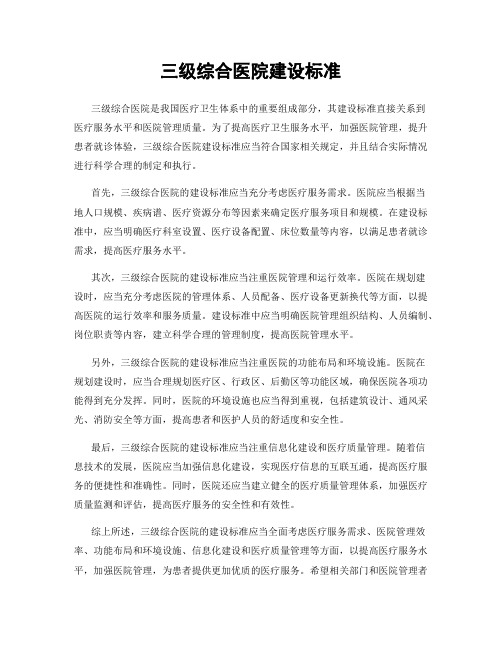 三级综合医院建设标准

三级综合医院是我国医疗卫生体系中的重要组成部分，其建设标准直接关系到医疗服务水平和医院管理质量。为了提高医疗卫生服务水平，加强医院管理，提升患者就诊体验，三级综合医院建设标准应当符合国家相关规定，并且结合实际情况进行科学合理的制定和执行。

首先，三级综合医院的建设标准应当充分考虑医疗服务需求。医院应当根据当地人口规模、疾病谱、医疗资源分布等因素来确定医疗服务项目和规模。在建设标准中，应当明确医疗科室设置、医疗设备配置、床位数量等内容，以满足患者就诊需求，提高医疗服务水平。

其次，三级综合医院的建设标准应当注重医院管理和运行效率。医院在规划建设时，应当充分考虑医院的管理体系、人员配备、医疗设备更新换代等方面，以提高医院的运行效率和服务质量。建设标准中应当明确医院管理组织结构、人员编制、岗位职责等内容，建立科学合理的管理制度，提高医院管理水平。

另外，三级综合医院的建设标准应当注重医院的功能布局和环境设施。医院在规划建设时，应当合理规划医疗区、行政区、后勤区等功能区域，确保医院各项功能得到充分发挥。同时，医院的环境设施也应当得到重视，包括建筑设计、通风采光、消防安全等方面，提高患者和医护人员的舒适度和安全性。

最后，三级综合医院的建设标准应当注重信息化建设和医疗质量管理。随着信息技术的发展，医院应当加强信息化建设，实现医疗信息的互联互通，提高医疗服务的便捷性和准确性。同时，医院还应当建立健全的医疗质量管理体系，加强医疗质量监测和评估，提高医疗服务的安全性和有效性。

综上所述，三级综合医院的建设标准应当全面考虑医疗服务需求、医院管理效率、功能布局和环境设施、信息化建设和医疗质量管理等方面，以提高医疗服务水平，加强医院管理，为患者提供更加优质的医疗服务。希望相关部门和医院管理者